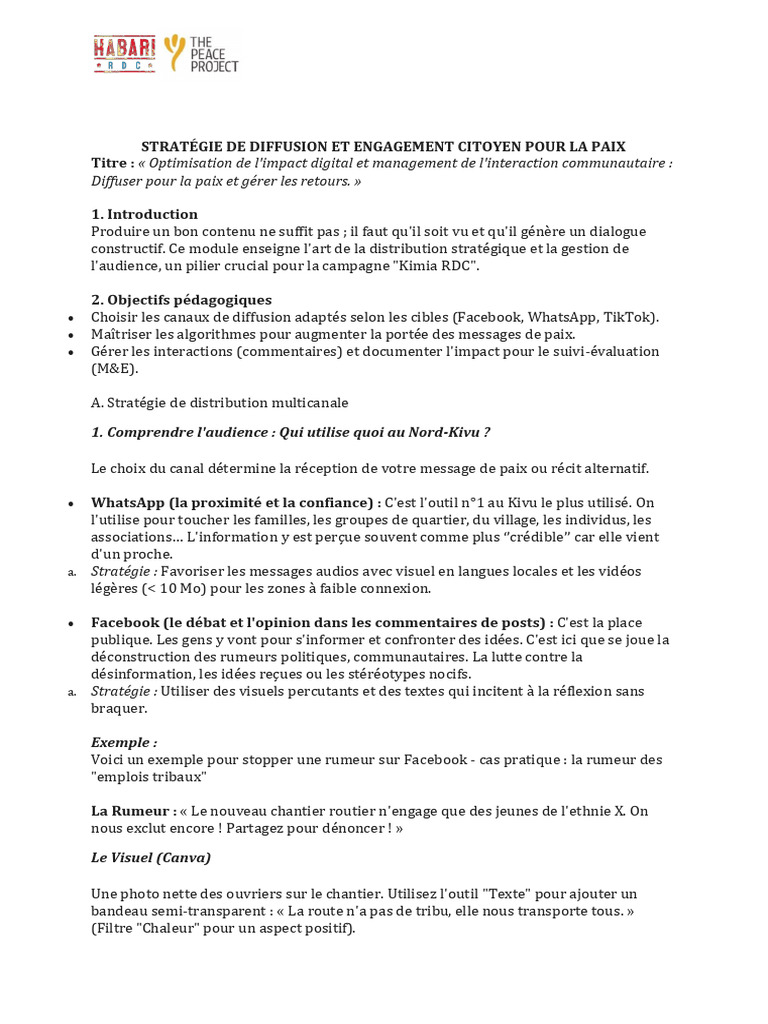 HABARI RDC THE PEACE PROJECT

STRATÉGIE DE DIFFUSION ET ENGAGEMENT CITOYEN POUR LA PAIX
Titre : « Optimisation de l'impact digital et management de l'interaction communautaire : Diffuser pour la paix et gérer les retours. »

1. Introduction
Produire un bon contenu ne suffit pas ; il faut qu'il soit vu et qu'il génère un dialogue constructif. Ce module enseigne l'art de la distribution stratégique et la gestion de l'audience, un pilier crucial pour la campagne "Kimia RDC".

2. Objectifs pédagogiques
• Choisir les canaux de diffusion adaptés selon les cibles (Facebook, WhatsApp, TikTok).
• Maîtriser les algorithmes pour augmenter la portée des messages de paix.
• Gérer les interactions (commentaires) et documenter l'impact pour le suivi-évaluation (M&E).

A. Stratégie de distribution multicanale

1. Comprendre l'audience : Qui utilise quoi au Nord-Kivu ?

Le choix du canal détermine la réception de votre message de paix ou récit alternatif.

• WhatsApp (la proximité et la confiance) : C'est l'outil n°1 au Kivu le plus utilisé. On l'utilise pour toucher les familles, les groupes de quartier, du village, les individus, les associations... L'information y est perçue souvent comme plus "crédible" car elle vient d'un proche.
a. Stratégie : Favoriser les messages audios avec visuel en langues locales et les vidéos légères (< 10 Mo) pour les zones à faible connexion.

• Facebook (le débat et l'opinion dans les commentaires de posts) : C'est la place publique. Les gens y vont pour s'informer et confronter des idées. C'est ici que se joue la déconstruction des rumeurs politiques, communautaires. La lutte contre la désinformation, les idées reçues ou les stéréotypes nocifs.
a. Stratégie : Utiliser des visuels percutants et des textes qui incitent à la réflexion sans braquer.

Exemple :
Voici un exemple pour stopper une rumeur sur Facebook - cas pratique : la rumeur des "emplois tribaux"

La Rumeur : « Le nouveau chantier routier n'engage que des jeunes de l'ethnie X. On nous exclut encore ! Partagez pour dénoncer ! »

Le Visuel (Canva)

Une photo nette des ouvriers sur le chantier. Utilisez l'outil "Texte" pour ajouter un bandeau semi-transparent : « La route n'a pas de tribu, elle nous transporte tous. » (Filtre "Chaleur" pour un aspect positif).